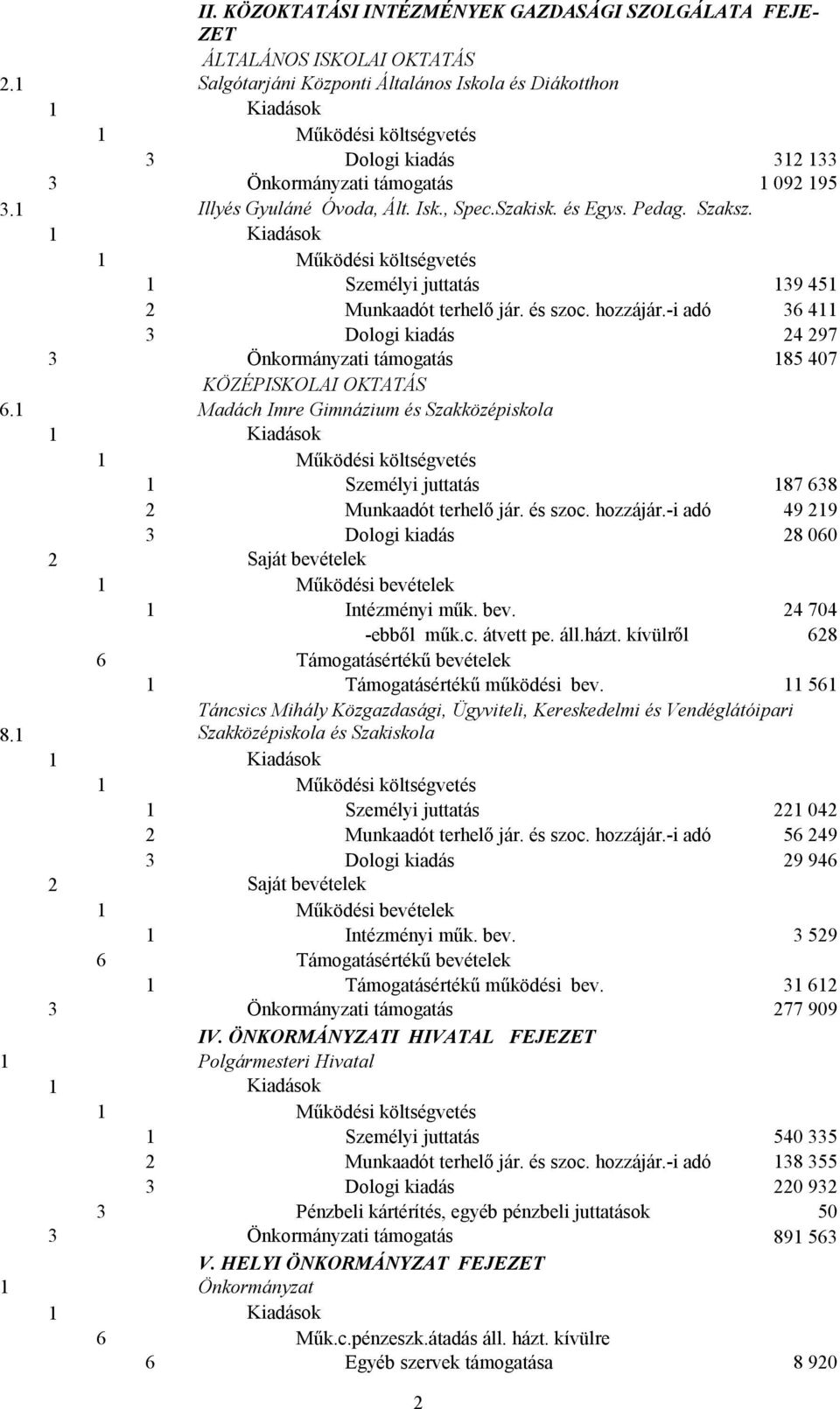 II. KÖZOKTATÁSI INTÉZMÉNYEK GAZDASÁGI SZOLGÁLATA FEJEZET

ÁLTALÁNOS ISKOLAI OKTATÁS

2.1 Salgótarjáni Központi Általános Iskola és Diákotthon

1 Kiadások

1 Működési költségvetés

3 Dologi kiadás 312 133

3 Önkormányzati támogatás 1 092 195

3.1 Illyés Gyuláné Óvoda, Ált. Isk., Spec.Szakisk. és Egys. Pedag. Szaksz.

1 Kiadások

1 Működési költségvetés

1 Személyi juttatás 139 451

2 Munkaadót terhelő jár. és szoc. hozzájár.-i adó 36 411

3 Dologi kiadás 24 297

3 Önkormányzati támogatás 185 407

KÖZÉPISKOLAI OKTATÁS

6.1 Madách Imre Gimnázium és Szakközépiskola

1 Kiadások

1 Működési költségvetés

1 Személyi juttatás 187 638

2 Munkaadót terhelő jár. és szoc. hozzájár.-i adó 49 219

3 Dologi kiadás 28 060

2 Saját bevételek

1 Működési bevételek

1 Intézményi műk. bev. 24 704

-ebből műk.c. átvett pe. áll.házt. kívülről 628

6 Támogatásértékű bevételek

1 Támogatásértékű működési bev. 11 561

8.1 Táncsics Mihály Közgazdasági, Ügyviteli, Kereskedelmi és Vendéglátóipari Szakközépiskola és Szakiskola

1 Kiadások

1 Működési költségvetés

1 Személyi juttatás 221 042

2 Munkaadót terhelő jár. és szoc. hozzájár.-i adó 56 249

3 Dologi kiadás 29 946

2 Saját bevételek

1 Működési bevételek

1 Intézményi műk. bev. 3 529

6 Támogatásértékű bevételek

1 Támogatásértékű működési bev. 31 612

3 Önkormányzati támogatás 277 909

IV. ÖNKORMÁNYZATI HIVATAL FEJEZET

1 Polgármesteri Hivatal

1 Kiadások

1 Működési költségvetés

1 Személyi juttatás 540 335

2 Munkaadót terhelő jár. és szoc. hozzájár.-i adó 138 355

3 Dologi kiadás 220 932

3 Pénzbeli kártérítés, egyéb pénzbeli juttatások 50

3 Önkormányzati támogatás 891 563

V. HELYI ÖNKORMÁNYZAT FEJEZET

1 Önkormányzat

1 Kiadások

6 Műk.c.pénzeszk.átadás áll. házt. kívülre

6 Egyéb szervek támogatása 8 920

2